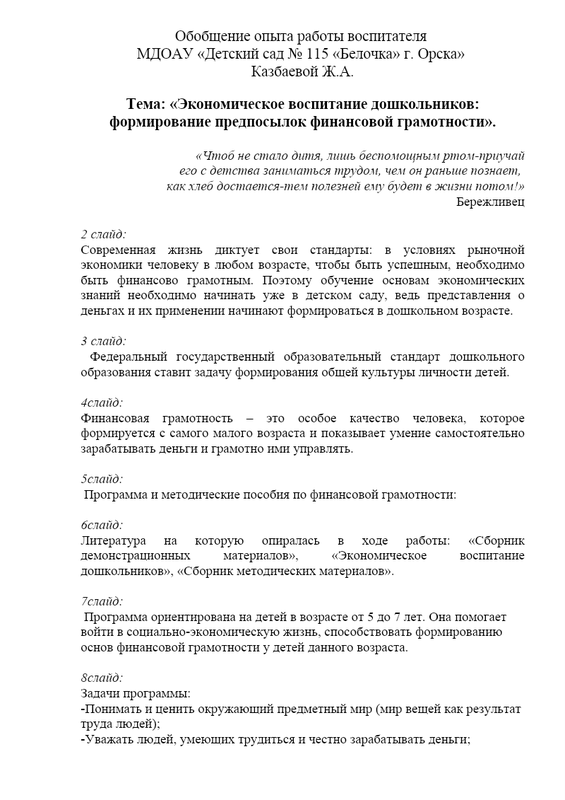 Обобщение опыта работы воспитателя
МДОАУ «Детский сад № 115 «Белочка» г. Орска»
Казбаевой Ж.А.

Тема: «Экономическое воспитание дошкольников: формирование предпосылок финансовой грамотности».

«Чтоб не стало дитя, лишь беспомощным ртом-приучай его с детства заниматься трудом, чем он раньше познает, как хлеб достается-тем полезней ему будет в жизни потом!»
Бережливец

2 слайд:
Современная жизнь диктует свои стандарты: в условиях рыночной экономики человеку в любом возрасте, чтобы быть успешным, необходимо быть финансово грамотным. Поэтому обучение основам экономических знаний необходимо начинать уже в детском саду, ведь представления о деньгах и их применении начинают формироваться в дошкольном возрасте.

3 слайд:
Федеральный государственный образовательный стандарт дошкольного образования ставит задачу формирования общей культуры личности детей.

4слайд:
Финансовая грамотность – это особое качество человека, которое формируется с самого малого возраста и показывает умение самостоятельно зарабатывать деньги и грамотно ими управлять.

5слайд:
Программа и методические пособия по финансовой грамотности:

6слайд:
Литература на которую опиралась в ходе работы: «Сборник демонстрационных материалов», «Экономическое воспитание дошкольников», «Сборник методических материалов».

7слайд:
Программа ориентирована на детей в возрасте от 5 до 7 лет. Она помогает войти в социально-экономическую жизнь, способствовать формированию основ финансовой грамотности у детей данного возраста.

8слайд:
Задачи программы:
-Понимать и ценить окружающий предметный мир (мир вещей как результат труда людей);
-Уважать людей, умеющих трудиться и честно зарабатывать деньги;